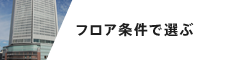 フロア条件で選ぶ